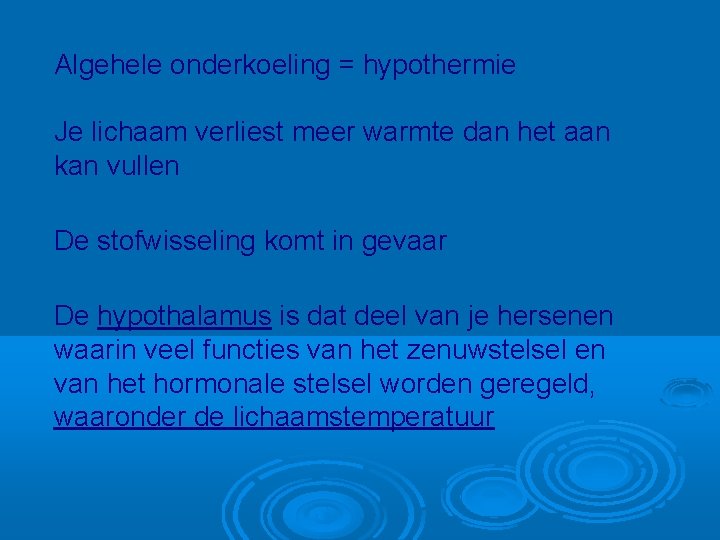 Algehele onderkoeling = hypothermie

Je lichaam verliest meer warmte dan het aan kan vullen

De stofwisseling komt in gevaar

De hypothalamus is dat deel van je hersenen waarin veel functies van het zenuwstelsel en van het hormonale stelsel worden geregeld, waaronder de lichaamstemperatuur